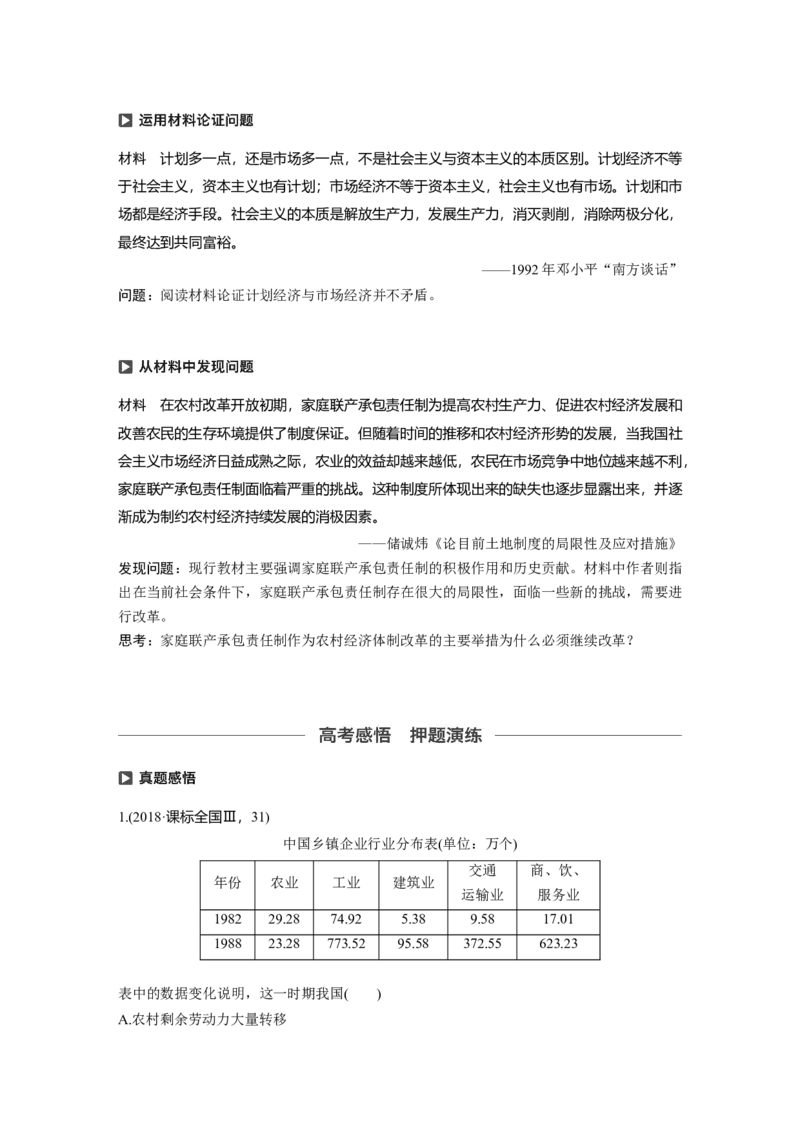 运用材料论证问题

材料　计划多一点，还是市场多一点，不是社会主义与资本主义的本质区别。计划经济不等于社会主义，资本主义也有计划；市场经济不等于资本主义，社会主义也有市场。计划和市场都是经济手段。社会主义的本质是解放生产力，发展生产力，消灭剥削，消除两极分化，最终达到共同富裕。

——1992年邓小平“南方谈话”

问题：阅读材料论证计划经济与市场经济并不矛盾。

从材料中发现问题

材料　在农村改革开放初期，家庭联产承包责任制为提高农村生产力、促进农村经济发展和改善农民的生存环境提供了制度保证。但随着时间的推移和农村经济形势的发展，当我国社会主义市场经济日益成熟之际，农业的效益却越来越低，农民在市场竞争中地位越来越不利，家庭联产承包责任制面临着严重的挑战。这种制度所体现出来的缺失也逐步显露出来，并逐渐成为制约农村经济持续发展的消极因素。

——储诚炜《论目前土地制度的局限性及应对措施》

发现问题：现行教材主要强调家庭联产承包责任制的积极作用和历史贡献。材料中作者则指出在当前社会条件下，家庭联产承包责任制存在很大的局限性，面临一些新的挑战，需要进行改革。

思考：家庭联产承包责任制作为农村经济体制改革的主要举措为什么必须继续改革？

高考感悟　押题演练

真题感悟

1.(2018·课标全国Ⅲ，31)

中国乡镇企业行业分布表(单位：万个)

| 年份 | 农业 | 工业 | 建筑业 | 交通运输业 | 商、饮、服务业 |
|---|---|---|---|---|---|
| 1982 | 29.28 | 74.92 | 5.38 | 9.58 | 17.01 |
| 1988 | 23.28 | 773.52 | 95.58 | 372.55 | 623.23 |

表中的数据变化说明，这一时期我国(　　)

A.农村剩余劳动力大量转移